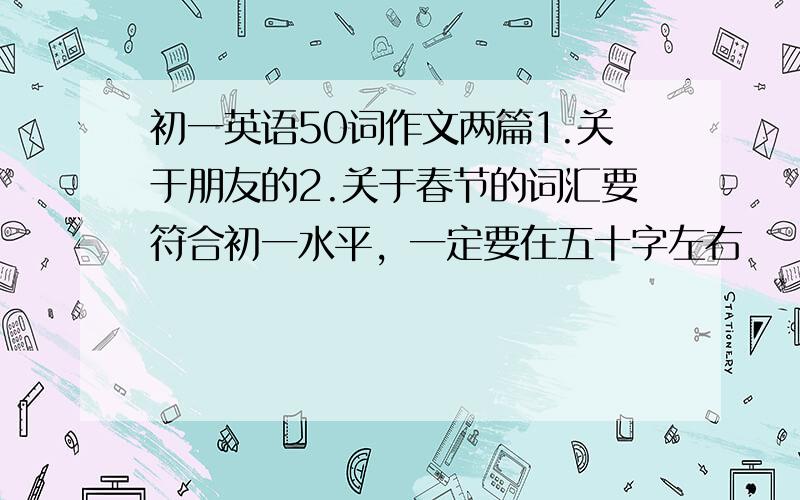 初一英语50词作文两篇1.关于朋友的2.关于春节的词汇要符合初一水平，一定要在五十字左右

STATIONERY